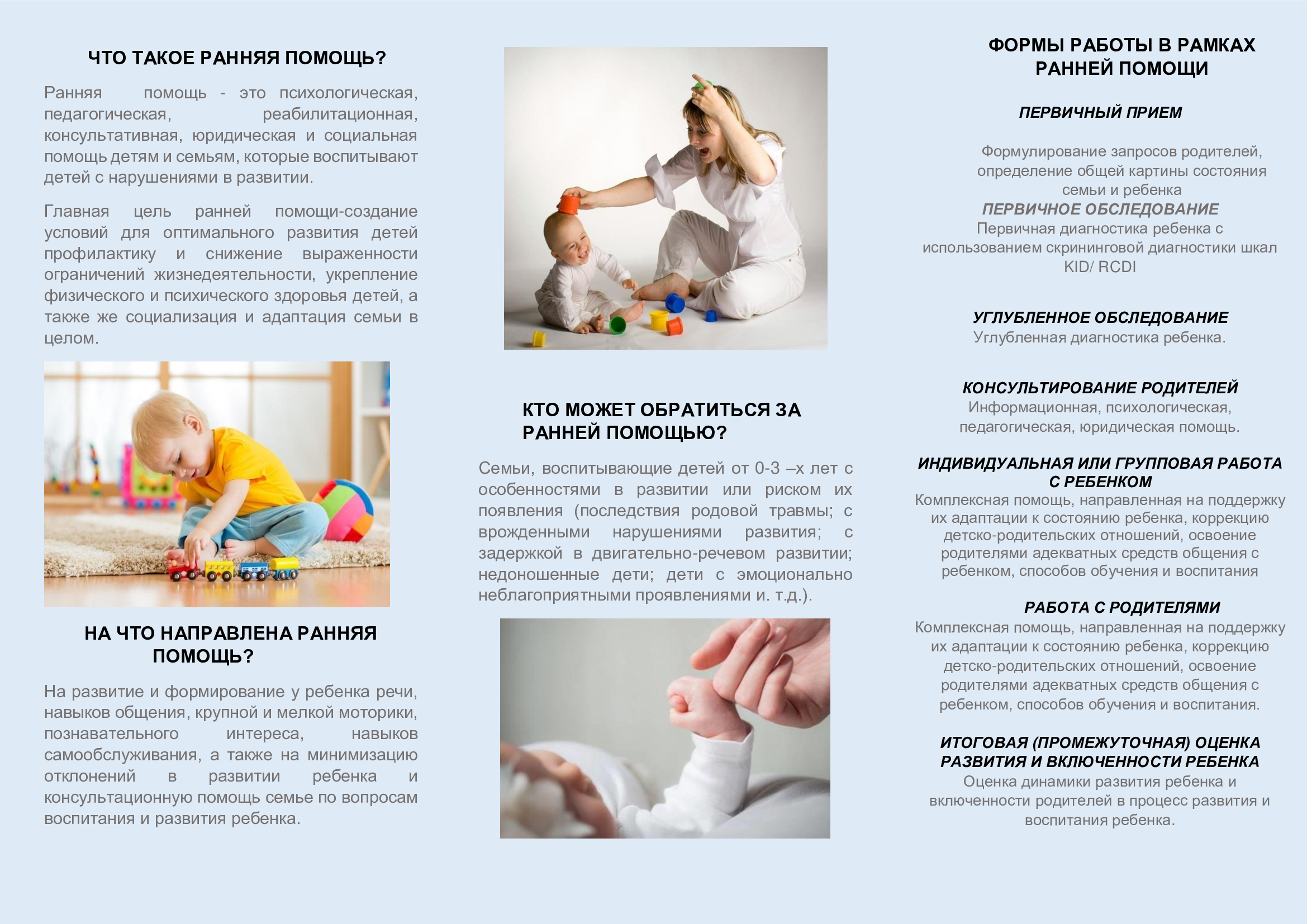 ЧТО ТАКОЕ РАННЯЯ ПОМОЩЬ?

Ранняя помощь - это психологическая, педагогическая, реабилитационная, консультативная, юридическая и социальная помощь детям и семьям, которые воспитывают детей с нарушениями в развитии.

Главная цель ранней помощи-создание условий для оптимального развития детей профилактику и снижение выраженности ограничений жизнедеятельности, укрепление физического и психического здоровья детей, а также же социализация и адаптация семьи в целом.

НА ЧТО НАПРАВЛЕНА РАННЯЯ ПОМОЩЬ?

На развитие и формирование у ребенка речи, навыков общения, крупной и мелкой моторики, познавательного интереса, навыков самообслуживания, а также на минимизацию отклонений в развитии ребенка и консультационную помощь семье по вопросам воспитания и развития ребенка.

КТО МОЖЕТ ОБРАТИТЬСЯ ЗА РАННЕЙ ПОМОЩЬЮ?

Семьи, воспитывающие детей от 0-3 –х лет с особенностями в развитии или риском их появления (последствия родовой травмы; с врожденными нарушениями развития; с задержкой в двигательно-речевом развитии; недоношенные дети; дети с эмоционально неблагоприятными проявлениями и. т.д.).

ФОРМЫ РАБОТЫ В РАМКАХ РАННЕЙ ПОМОЩИ

ПЕРВИЧНЫЙ ПРИЕМ

Формулирование запросов родителей, определение общей картины состояния семьи и ребенка

ПЕРВИЧНОЕ ОБСЛЕДОВАНИЕ
Первичная диагностика ребенка с использованием скрининговой диагностики шкал KID/ RCDI

УГЛУБЛЕННОЕ ОБСЛЕДОВАНИЕ
Углубленная диагностика ребенка.

КОНСУЛЬТИРОВАНИЕ РОДИТЕЛЕЙ
Информационная, психологическая, педагогическая, юридическая помощь.

ИНДИВИДУАЛЬНАЯ ИЛИ ГРУППОВАЯ РАБОТА С РЕБЕНКОМ
Комплексная помощь, направленная на поддержку их адаптации к состоянию ребенка, коррекцию детско-родительских отношений, освоение родителями адекватных средств общения с ребенком, способов обучения и воспитания

РАБОТА С РОДИТЕЛЯМИ
Комплексная помощь, направленная на поддержку их адаптации к состоянию ребенка, коррекцию детско-родительских отношений, освоение родителями адекватных средств общения с ребенком, способов обучения и воспитания.

ИТОГОВАЯ (ПРОМЕЖУТОЧНАЯ) ОЦЕНКА РАЗВИТИЯ И ВКЛЮЧЕННОСТИ РЕБЕНКА
Оценка динамики развития ребенка и включенности родителей в процесс развития и воспитания ребенка.